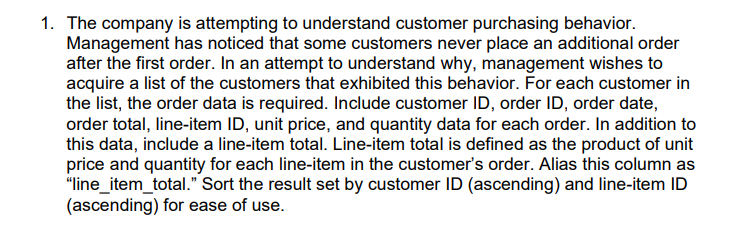 1. The company is attempting to understand customer purchasing behavior. Management has noticed that some customers never place an additional order after the first order. In an attempt to understand why, management wishes to acquire a list of the customers that exhibited this behavior. For each customer in the list, the order data is required. Include customer ID, order ID, order date, order total, line-item ID, unit price, and quantity data for each order. In addition to this data, include a line-item total. Line-item total is defined as the product of unit price and quantity for each line-item in the customer's order. Alias this column as "line_item_total." Sort the result set by customer ID (ascending) and line-item ID (ascending) for ease of use.